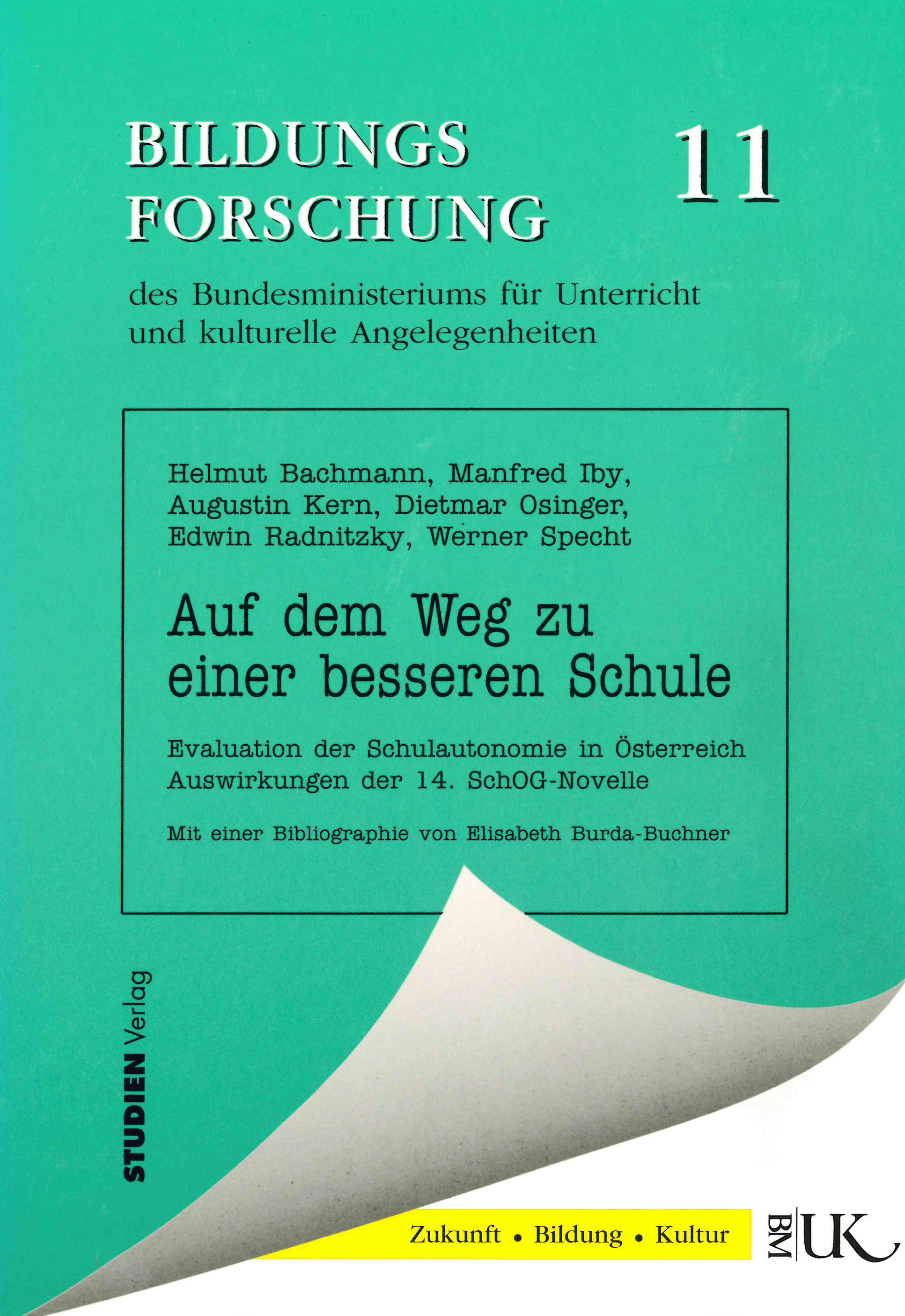 BILDUNGS
FORSCHUNG

11

des Bundesministeriums für Unterricht und kulturelle Angelegenheiten

Helmut Bachmann, Manfred Iby, Augustin Kern, Dietmar Osinger, Edwin Radnitzky, Werner Specht

Auf dem Weg zu einer besseren Schule

Evaluation der Schulautonomie in Österreich
Auswirkungen der 14. SchOG-Novelle

Mit einer Bibliographie von Elisabeth Burda-Buchner

STUDIEN Verlag

Zukunft • Bildung • Kultur

BM UK